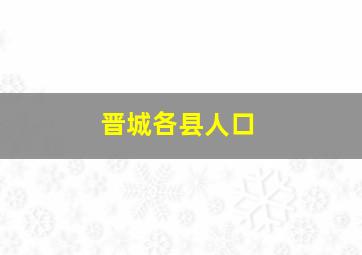 晋城各县人口